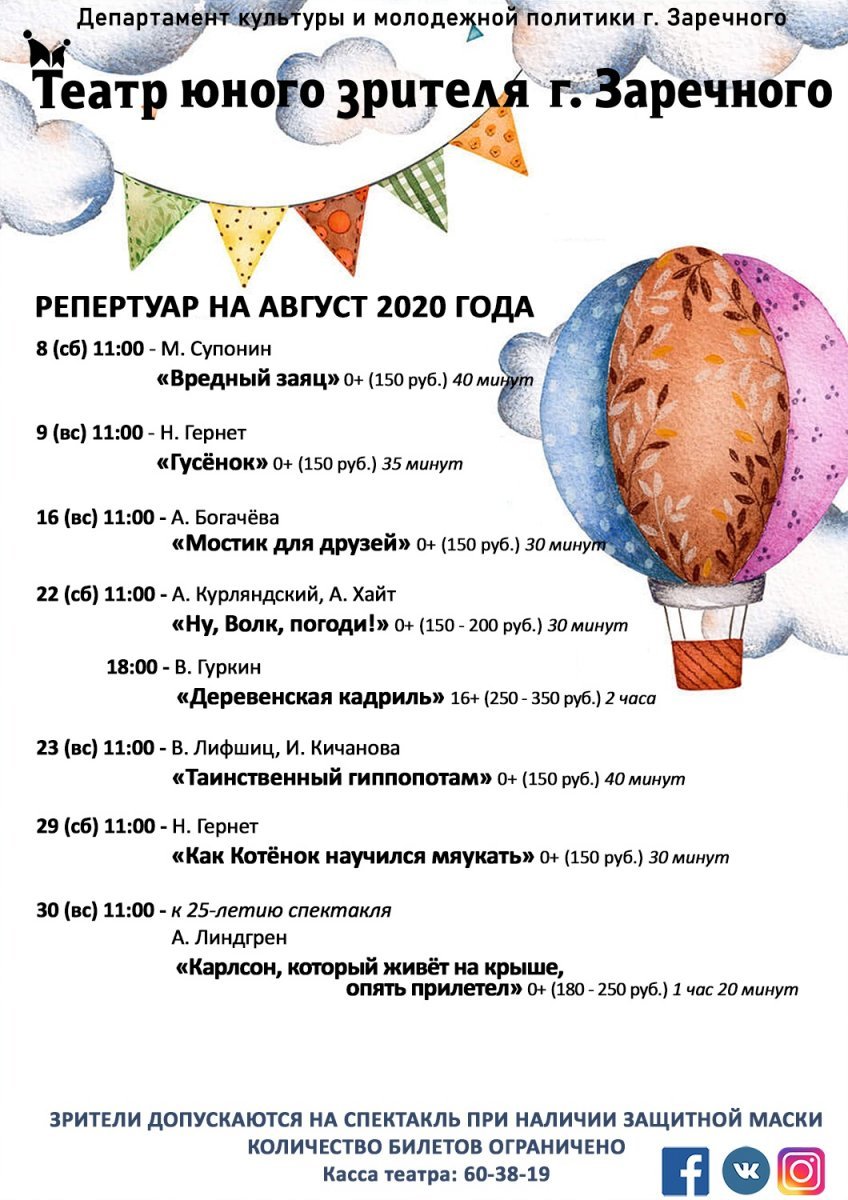 Департамент культуры и молодежной политики г. Заречного

Театр юного зрителя г. Заречного

РЕПЕРТУАР НА АВГУСТ 2020 ГОДА

8 (сб) 11:00 - М. Супонин
«Вредный заяц» 0+ (150 руб.) 40 минут

9 (вс) 11:00 - Н. Гернет
«Гусёнок» 0+ (150 руб.) 35 минут

16 (вс) 11:00 - А. Богачёва
«Мостик для друзей» 0+ (150 руб.) 30 минут

22 (сб) 11:00 - А. Курляндский, А. Хайт
«Ну, Волк, погоди!» 0+ (150 - 200 руб.) 30 минут

18:00 - В. Гуркин
«Деревенская кадриль» 16+ (250 - 350 руб.) 2 часа

23 (вс) 11:00 - В. Лифшиц, И. Кичанова
«Таинственный гиппопотам» 0+ (150 руб.) 40 минут

29 (сб) 11:00 - Н. Гернет
«Как Котёнок научился мяукать» 0+ (150 руб.) 30 минут

30 (вс) 11:00 - к 25-летию спектакля
А. Линдгрен
«Карлсон, который живёт на крыше,
опять прилетел» 0+ (180 - 250 руб.) 1 час 20 минут

ЗРИТЕЛИ ДОПУСКАЮТСЯ НА СПЕКТАКЛЬ ПРИ НАЛИЧИИ ЗАЩИТНОЙ МАСКИ
КОЛИЧЕСТВО БИЛЕТОВ ОГРАНИЧЕНО
Касса театра: 60-38-19